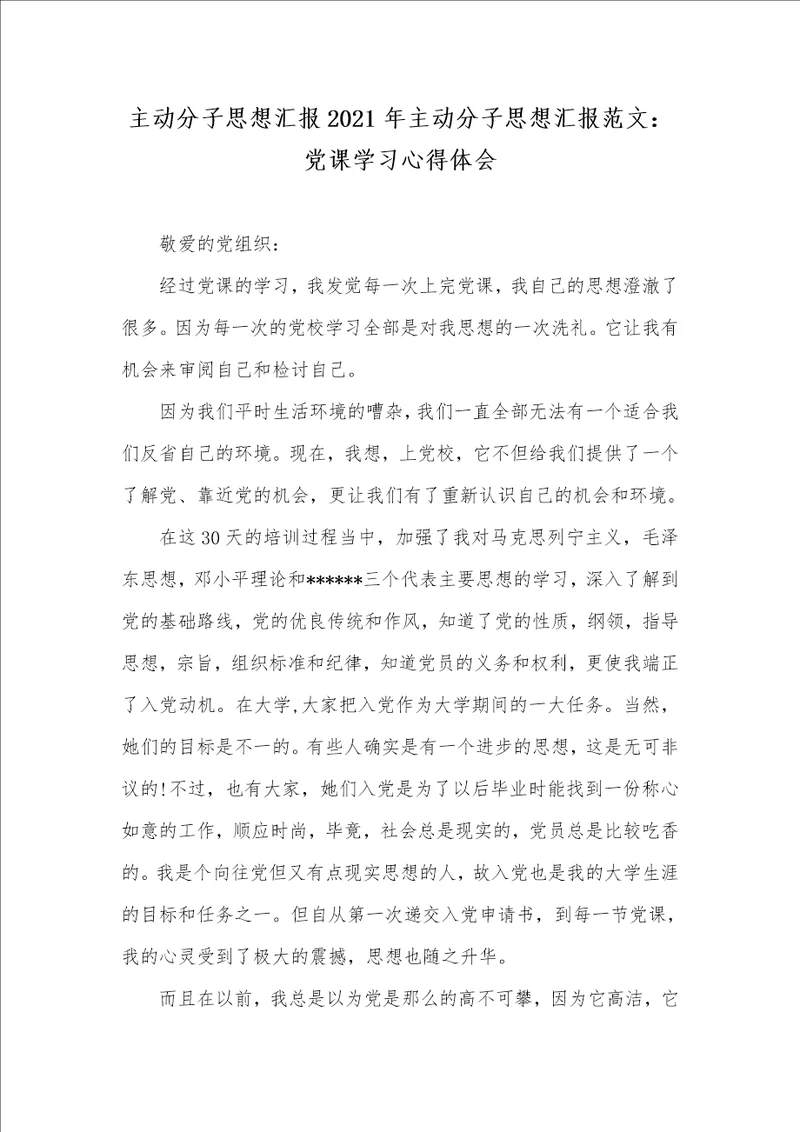 主动分子思想汇报2021年主动分子思想汇报范文：党课学习心得体会

敬爱的党组织：

经过党课的学习，我发觉每一次上完党课，我自己的思想澄澈了很多。因为每一次的党校学习全部是对我思想的一次洗礼。它让我有机会来审阅自己和检讨自己。

因为我们平时生活环境的嘈杂，我们一直全部无法有一个适合我们反省自己的环境。现在，我想，上党校，它不但给我们提供了一个了解党、靠近党的机会，更让我们有了重新认识自己的机会和环境。

在这30天的培训过程当中，加强了我对马克思列宁主义，毛泽东思想，邓小平理论和******三个代表主要思想的学习，深入了解到党的基础路线，党的优良传统和作风，知道了党的性质，纲领，指导思想，宗旨，组织标准和纪律，知道党员的义务和权利，更使我端正了入党动机。在大学,大家把入党作为大学期间的一大任务。当然，她们的目标是不一的。有些人确实是有一个进步的思想，这是无可非议的!不过，也有大家，她们入党是为了以后毕业时能找到一份称心如意的工作，顺应时尚，毕竟，社会总是现实的，党员总是比较吃香的。我是个向往党但又有点现实思想的人，故入党也是我的大学生涯的目标和任务之一。但自从第一次递交入党申请书，到每一节党课，我的心灵受到了极大的震撼，思想也随之升华。

而且在以前，我总是以为党是那么的高不可攀，因为它高洁，它